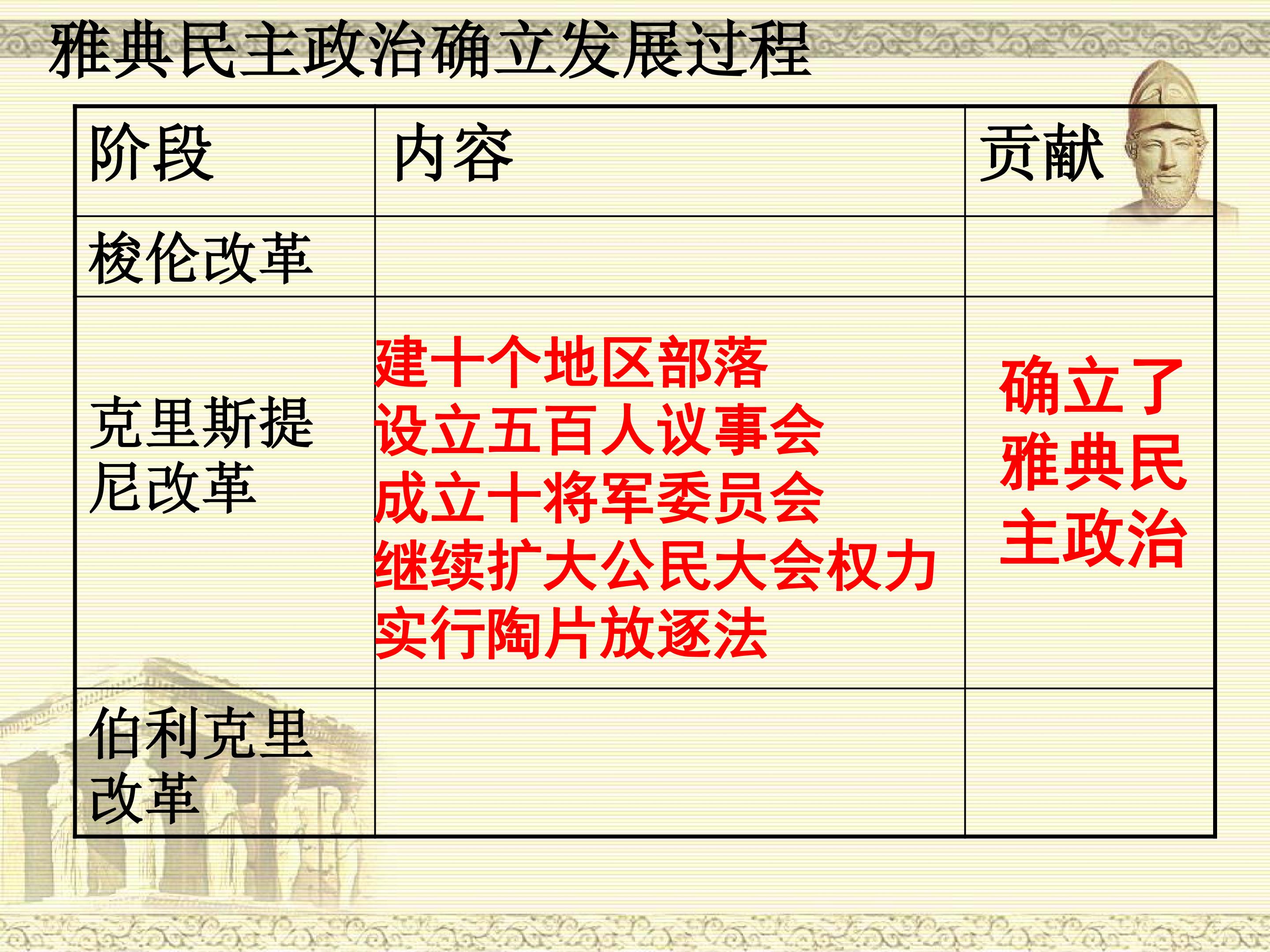 雅典民主政治确立发展过程

| 阶段 | 内容 | 贡献 |
|---|---|---|
| 梭伦改革 | | |
| 克里斯提尼改革 | 建十个地区部落 设立五百人议事会 成立十将军委员会 继续扩大公民大会权力 实行陶片放逐法 | 确立了雅典民主政治 |
| 伯利克里改革 | | |